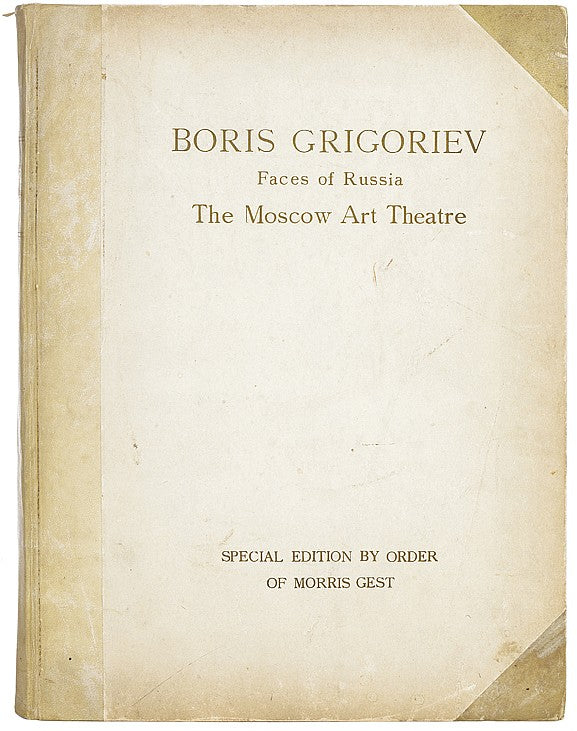 BORIS GRIGORIEV
Faces of Russia
The Moscow Art Theatre

SPECIAL EDITION BY ORDER
OF MORRIS GEST